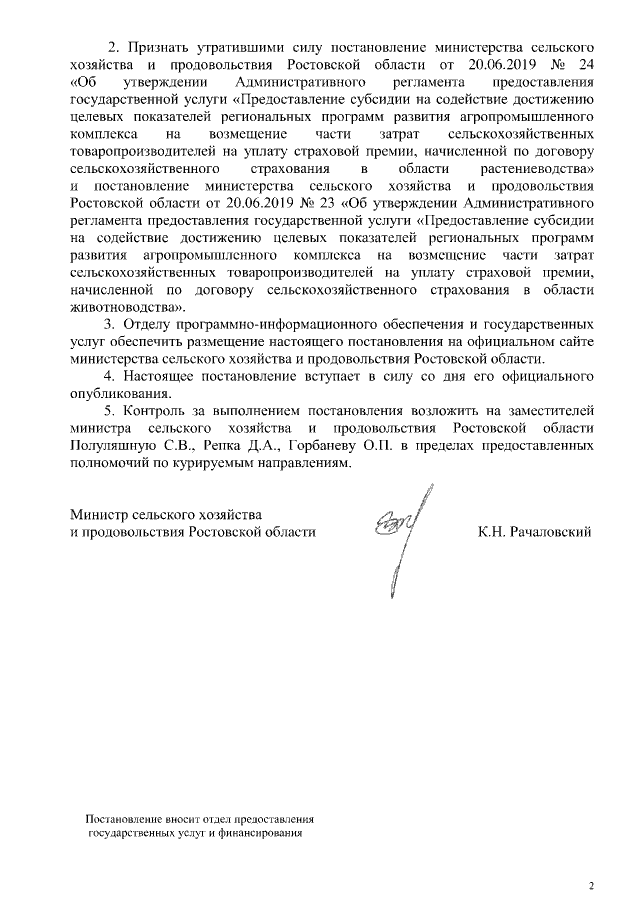 2. Признать утратившими силу постановление министерства сельского хозяйства и продовольствия Ростовской области от 20.06.2019 № 24 «Об утверждении Административного регламента предоставления государственной услуги «Предоставление субсидии на содействие достижению целевых показателей региональных программ развития агропромышленного комплекса на возмещение части затрат сельскохозяйственных товаропроизводителей на уплату страховой премии, начисленной по договору сельскохозяйственного страхования в области растениеводства» и постановление министерства сельского хозяйства и продовольствия Ростовской области от 20.06.2019 № 23 «Об утверждении Административного регламента предоставления государственной услуги «Предоставление субсидии на содействие достижению целевых показателей региональных программ развития агропромышленного комплекса на возмещение части затрат сельскохозяйственных товаропроизводителей на уплату страховой премии, начисленной по договору сельскохозяйственного страхования в области животноводства».

3. Отделу программно-информационного обеспечения и государственных услуг обеспечить размещение настоящего постановления на официальном сайте министерства сельского хозяйства и продовольствия Ростовской области.

4. Настоящее постановление вступает в силу со дня его официального опубликования.

5. Контроль за выполнением постановления возложить на заместителей министра сельского хозяйства и продовольствия Ростовской области Полуляшную С.В., Репка Д.А., Горбаневу О.П. в пределах предоставленных полномочий по курируемым направлениям.

Министр сельского хозяйства
и продовольствия Ростовской области

К.Н. Рачаловский

Постановление вносит отдел предоставления государственных услуг и финансирования

2